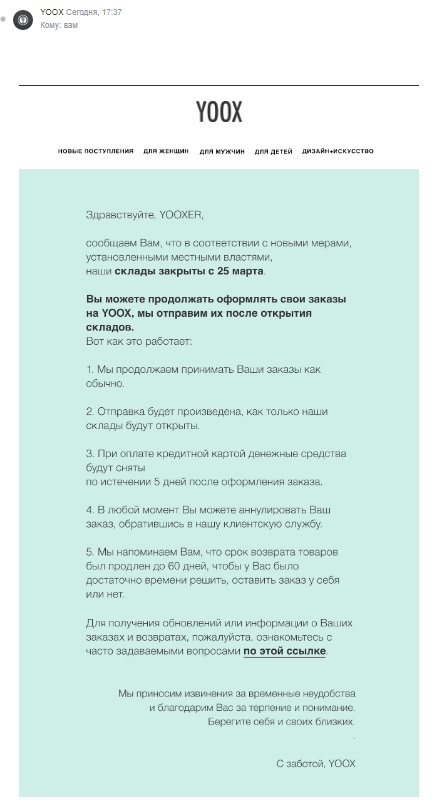 YOOX Сегодня, 17:37
Кому: вам

YOOX

НОВЫЕ ПОСТУПЛЕНИЯ ДЛЯ ЖЕНЩИН ДЛЯ МУЖЧИН ДЛЯ ДЕТЕЙ ДИЗАЙН+ИСКУССТВО

Здравствуйте, YOOXER,

сообщаем Вам, что в соответствии с новыми мерами, установленными местными властями, наши склады закрыты с 25 марта.

Вы можете продолжать оформлять свои заказы на YOOX, мы отправим их после открытия складов.
Вот как это работает:

1. Мы продолжаем принимать Ваши заказы как обычно.

2. Отправка будет произведена, как только наши склады будут открыты.

3. При оплате кредитной картой денежные средства будут сняты по истечении 5 дней после оформления заказа.

4. В любой момент Вы можете аннулировать Ваш заказ, обратившись в нашу клиентскую службу.

5. Мы напоминаем Вам, что срок возврата товаров был продлен до 60 дней, чтобы у Вас было достаточно времени решить, оставить заказ у себя или нет.

Для получения обновлений или информации о Ваших заказах и возвратах, пожалуйста, ознакомьтесь с часто задаваемыми вопросами по этой ссылке.

Мы приносим извинения за временные неудобства и благодарим Вас за терпение и понимание. Берегите себя и своих близких.

С заботой, YOOX